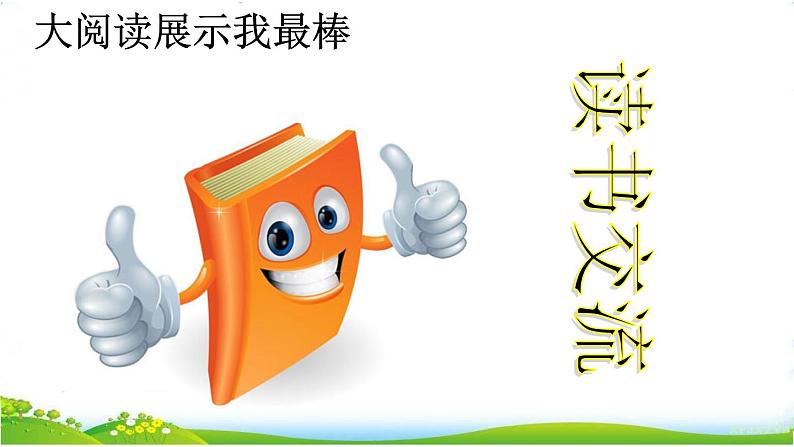 大阅读展示我最棒

读书交流